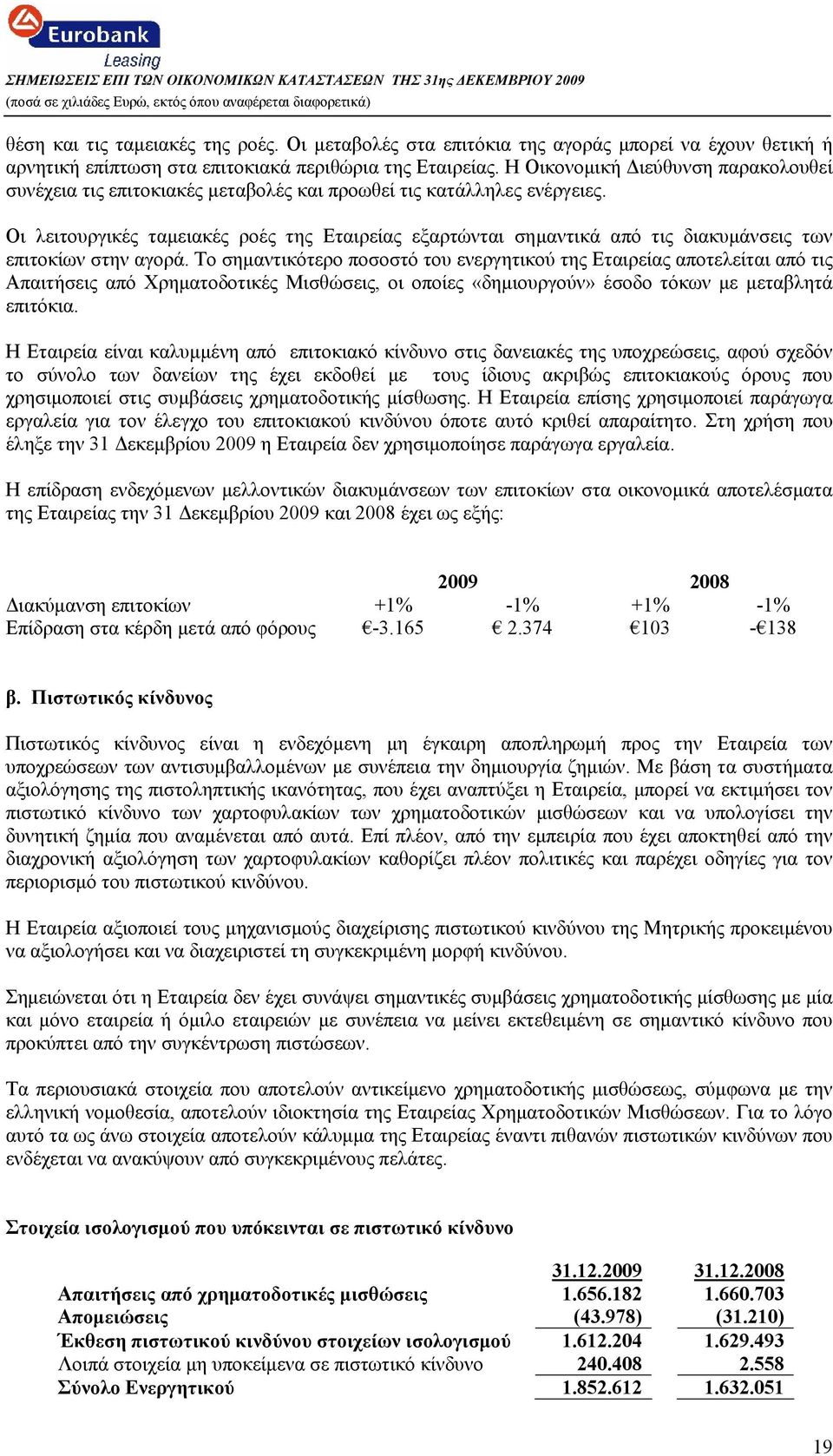 Eurobank
Leasing
ΣΗΜΕΙΩΣΕΙΣ ΕΠΙ ΤΩΝ ΟΙΚΟΝΟΜΙΚΩΝ ΚΑΤΑΣΤΑΣΕΩΝ ΤΗΣ 31ης ΔΕΚΕΜΒΡΙΟΥ 2009
(ποσά σε χιλιάδες Ευρώ, εκτός όπου αναφέρεται διαφορετικά)

θέση και τις ταμειακές της ροές. Οι μεταβολές στα επιτόκια της αγοράς μπορεί να έχουν θετική ή αρνητική επίπτωση στα επιτοκιακά περιθώρια της Εταιρείας. Η Οικονομική Διεύθυνση παρακολουθεί συνέχεια τις επιτοκιακές μεταβολές και προωθεί τις κατάλληλες ενέργειες.

Οι λειτουργικές ταμειακές ροές της Εταιρείας εξαρτώνται σημαντικά από τις διακυμάνσεις των επιτοκίων στην αγορά. Το σημαντικότερο ποσοστό του ενεργητικού της Εταιρείας αποτελείται από τις Απαιτήσεις από Χρηματοδοτικές Μισθώσεις, οι οποίες «δημιουργούν» έσοδο τόκων με μεταβλητά επιτόκια.

Η Εταιρεία είναι καλυμμένη από επιτοκιακό κίνδυνο στις δανειακές της υποχρεώσεις, αφού σχεδόν το σύνολο των δανείων της έχει εκδοθεί με τους ίδιους ακριβώς επιτοκιακούς όρους που χρησιμοποιεί στις συμβάσεις χρηματοδοτικής μίσθωσης. Η Εταιρεία επίσης χρησιμοποιεί παράγωγα εργαλεία για τον έλεγχο του επιτοκιακού κινδύνου όποτε αυτό κριθεί απαραίτητο. Στη χρήση που έληξε την 31 Δεκεμβρίου 2009 η Εταιρεία δεν χρησιμοποίησε παράγωγα εργαλεία.

Η επίδραση ενδεχόμενων μελλοντικών διακυμάνσεων των επιτοκίων στα οικονομικά αποτελέσματα της Εταιρείας την 31 Δεκεμβρίου 2009 και 2008 έχει ως εξής:

| | 2009 | | 2008 | |
|---|---|---|---|---|
| Διακύμανση επιτοκίων | +1% | -1% | +1% | -1% |
| Επίδραση στα κέρδη μετά από φόρους | €-3.165 | € 2.374 | €103 | -€138 |

β. Πιστωτικός κίνδυνος

Πιστωτικός κίνδυνος είναι η ενδεχόμενη μη έγκαιρη αποπληρωμή προς την Εταιρεία των υποχρεώσεων των αντισυμβαλλομένων με συνέπεια την δημιουργία ζημιών. Με βάση τα συστήματα αξιολόγησης της πιστοληπτικής ικανότητας, που έχει αναπτύξει η Εταιρεία, μπορεί να εκτιμήσει τον πιστωτικό κίνδυνο των χαρτοφυλακίων των χρηματοδοτικών μισθώσεων και να υπολογίσει την δυνητική ζημία που αναμένεται από αυτά. Επί πλέον, από την εμπειρία που έχει αποκτηθεί από την διαχρονική αξιολόγηση των χαρτοφυλακίων καθορίζει πλέον πολιτικές και παρέχει οδηγίες για τον περιορισμό του πιστωτικού κινδύνου.

Η Εταιρεία αξιοποιεί τους μηχανισμούς διαχείρισης πιστωτικού κινδύνου της Μητρικής προκειμένου να αξιολογήσει και να διαχειριστεί τη συγκεκριμένη μορφή κινδύνου.

Σημειώνεται ότι η Εταιρεία δεν έχει συνάψει σημαντικές συμβάσεις χρηματοδοτικής μίσθωσης με μία και μόνο εταιρεία ή όμιλο εταιρειών με συνέπεια να μείνει εκτεθειμένη σε σημαντικό κίνδυνο που προκύπτει από την συγκέντρωση πιστώσεων.

Τα περιουσιακά στοιχεία που αποτελούν αντικείμενο χρηματοδοτικής μισθώσεως, σύμφωνα με την ελληνική νομοθεσία, αποτελούν ιδιοκτησία της Εταιρείας Χρηματοδοτικών Μισθώσεων. Για το λόγο αυτό τα ως άνω στοιχεία αποτελούν κάλυμμα της Εταιρείας έναντι πιθανών πιστωτικών κινδύνων που ενδέχεται να ανακύψουν από συγκεκριμένους πελάτες.

Στοιχεία ισολογισμού που υπόκεινται σε πιστωτικό κίνδυνο

| | 31.12.2009 | 31.12.2008 |
|---|---|---|
| Απαιτήσεις από χρηματοδοτικές μισθώσεις | 1.656.182 | 1.660.703 |
| Απομειώσεις | (43.978) | (31.210) |
| Έκθεση πιστωτικού κινδύνου στοιχείων ισολογισμού | 1.612.204 | 1.629.493 |
| Λοιπά στοιχεία μη υποκείμενα σε πιστωτικό κίνδυνο | 240.408 | 2.558 |
| Σύνολο Ενεργητικού | 1.852.612 | 1.632.051 |

19